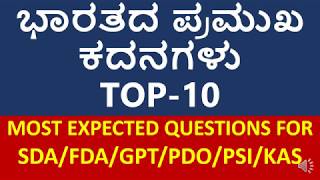 ಭಾರತದ ಪ್ರಮುಖ ಕದನಗಳು
TOP-10

MOST EXPECTED QUESTIONS FOR SDA/FDA/GPT/PDO/PSI/KAS